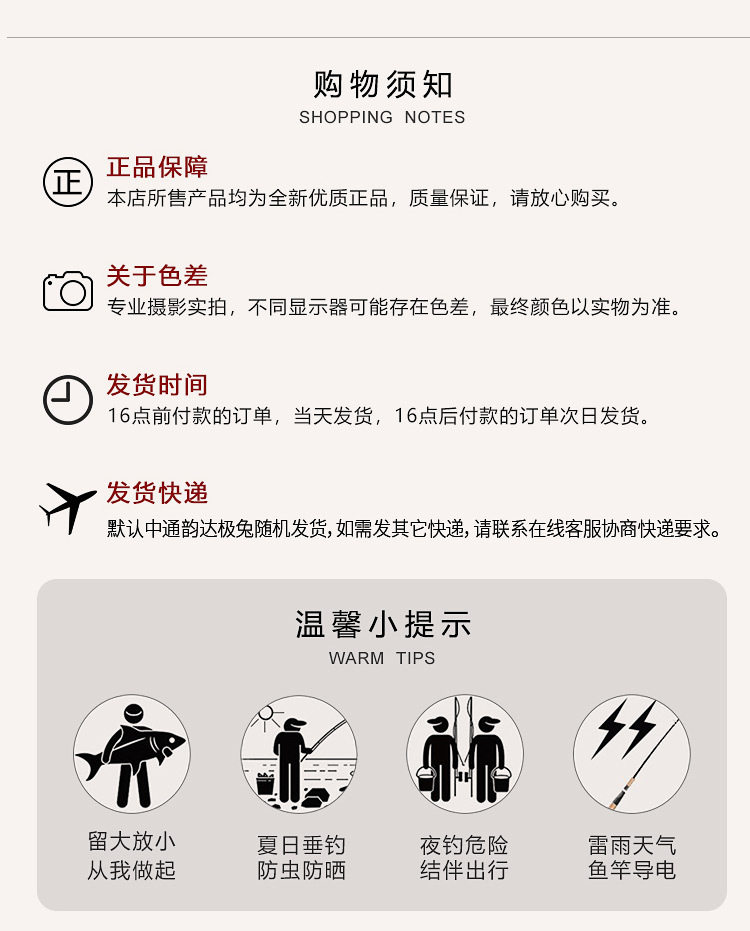 购物须知
SHOPPING NOTES

正

正品保障
本店所售产品均为全新优质正品，质量保证，请放心购买。

关于色差
专业摄影实拍，不同显示器可能存在色差，最终颜色以实物为准。

发货时间
16点前付款的订单，当天发货，16点后付款的订单次日发货。

发货快递
默认中通韵达极兔随机发货，如需发其它快递，请联系在线客服协商快递要求。

温馨小提示
WARM TIPS

留大放小
从我做起

夏日垂钓
防虫防晒

夜钓危险
结伴出行

雷雨天气
鱼竿导电